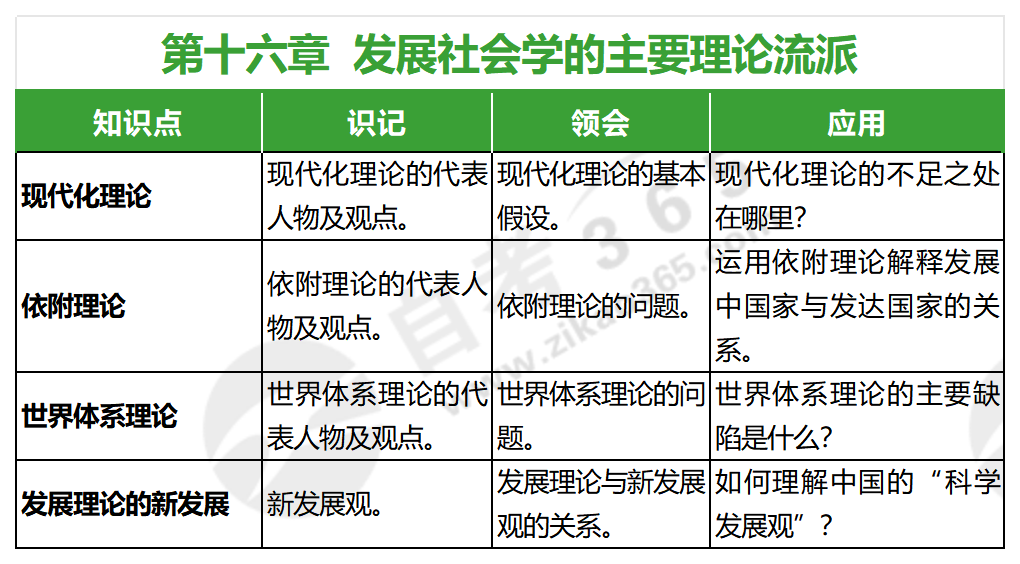 第十六章　发展社会学的主要理论流派

| 知识点 | 识记 | 领会 | 应用 |
|---|---|---|---|
| 现代化理论 | 现代化理论的代表人物及观点。 | 现代化理论的基本假设。 | 现代化理论的不足之处在哪里？ |
| 依附理论 | 依附理论的代表人物及观点。 | 依附理论的问题。 | 运用依附理论解释发展中国家与发达国家的关系。 |
| 世界体系理论 | 世界体系理论的代表人物及观点。 | 世界体系理论的问题。 | 世界体系理论的主要缺陷是什么？ |
| 发展理论的新发展 | 新发展观。 | 发展理论与新发展观的关系。 | 如何理解中国的“科学发展观”？ |

自考365 www.zikao365.com